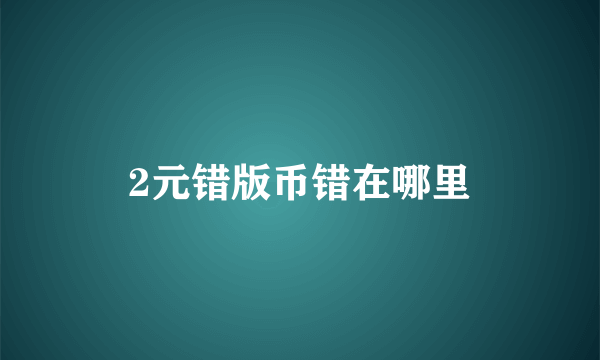 2元错版币错在哪里